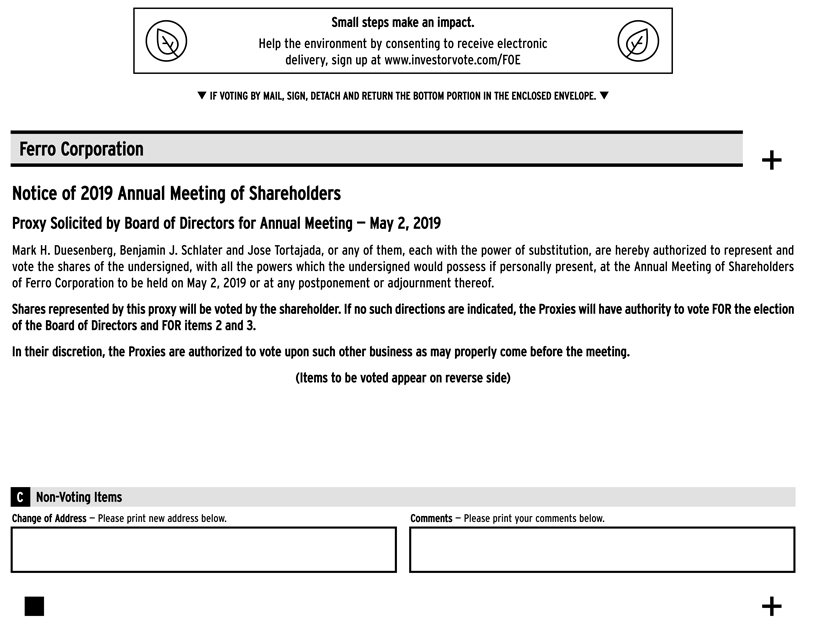 Small steps make an impact.
Help the environment by consenting to receive electronic delivery, sign up at www.investorvote.com/FOE

▼ IF VOTING BY MAIL, SIGN, DETACH AND RETURN THE BOTTOM PORTION IN THE ENCLOSED ENVELOPE. ▼

Ferro Corporation

+

Notice of 2019 Annual Meeting of Shareholders

Proxy Solicited by Board of Directors for Annual Meeting — May 2, 2019

Mark H. Duesenberg, Benjamin J. Schlater and Jose Tortajada, or any of them, each with the power of substitution, are hereby authorized to represent and vote the shares of the undersigned, with all the powers which the undersigned would possess if personally present, at the Annual Meeting of Shareholders of Ferro Corporation to be held on May 2, 2019 or at any postponement or adjournment thereof.

Shares represented by this proxy will be voted by the shareholder. If no such directions are indicated, the Proxies will have authority to vote FOR the election of the Board of Directors and FOR items 2 and 3.

In their discretion, the Proxies are authorized to vote upon such other business as may properly come before the meeting.

(Items to be voted appear on reverse side)

C Non-Voting Items

Change of Address — Please print new address below.

Comments — Please print your comments below.

+